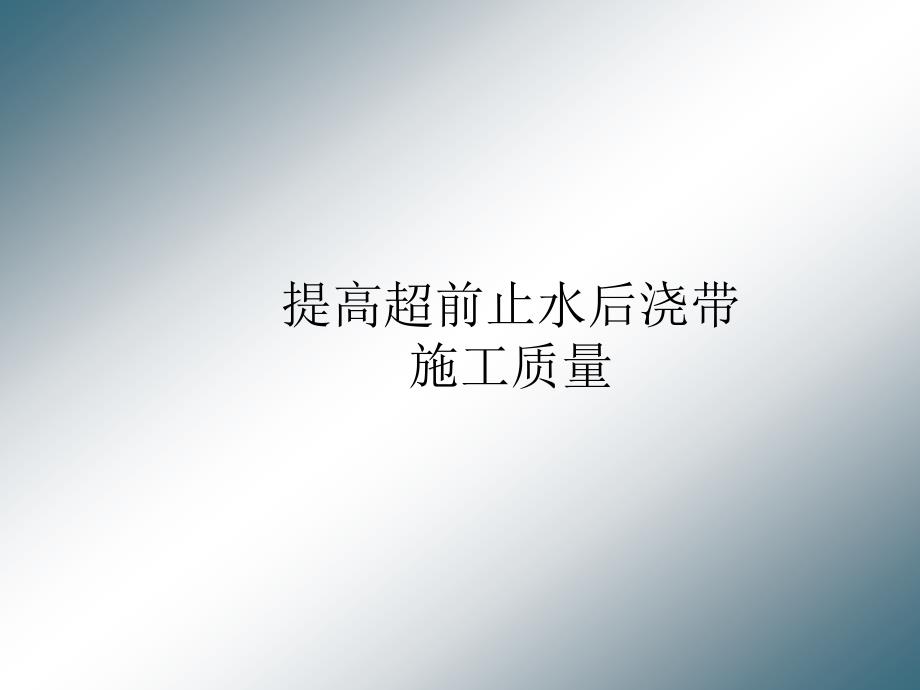 提高超前止水后浇带施工质量